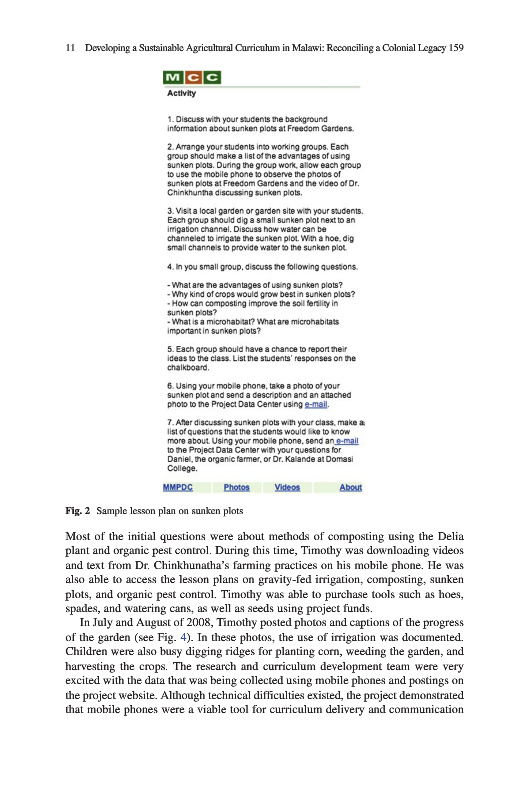 11 Developing a Sustainable Agricultural Curriculum in Malawi: Reconciling a Colonial Legacy 159

MCC

Activity

1. Discuss with your students the background information about sunken plots at Freedom Gardens.

2. Arrange your students into working groups. Each group should make a list of the advantages of using sunken plots. During the group work, allow each group to use the mobile phone to observe the photos of sunken plots at Freedom Gardens and the video of Dr. Chinkhuntha discussing sunken plots.

3. Visit a local garden or garden site with your students. Each group should dig a small sunken plot next to an irrigation channel. Discuss how water can be channeled to irrigate the sunken plot. With a hoe, dig small channels to provide water to the sunken plot.

4. In you small group, discuss the following questions.

- What are the advantages of using sunken plots?
- Why kind of crops would grow best in sunken plots?
- How can composting improve the soil fertility in sunken plots?
- What is a microhabitat? What are microhabitats important in sunken plots?

5. Each group should have a chance to report their ideas to the class. List the students' responses on the chalkboard.

6. Using your mobile phone, take a photo of your sunken plot and send a description and an attached photo to the Project Data Center using e-mail.

7. After discussing sunken plots with your class, make a list of questions that the students would like to know more about. Using your mobile phone, send an e-mail to the Project Data Center with your questions for Daniel, the organic farmer, or Dr. Kalande at Domasi College.

MMPDC Photos Videos About

Fig. 2 Sample lesson plan on sunken plots

Most of the initial questions were about methods of composting using the Delia plant and organic pest control. During this time, Timothy was downloading videos and text from Dr. Chinkhunatha's farming practices on his mobile phone. He was also able to access the lesson plans on gravity-fed irrigation, composting, sunken plots, and organic pest control. Timothy was able to purchase tools such as hoes, spades, and watering cans, as well as seeds using project funds.

In July and August of 2008, Timothy posted photos and captions of the progress of the garden (see Fig. 4). In these photos, the use of irrigation was documented. Children were also busy digging ridges for planting corn, weeding the garden, and harvesting the crops. The research and curriculum development team were very excited with the data that was being collected using mobile phones and postings on the project website. Although technical difficulties existed, the project demonstrated that mobile phones were a viable tool for curriculum delivery and communication